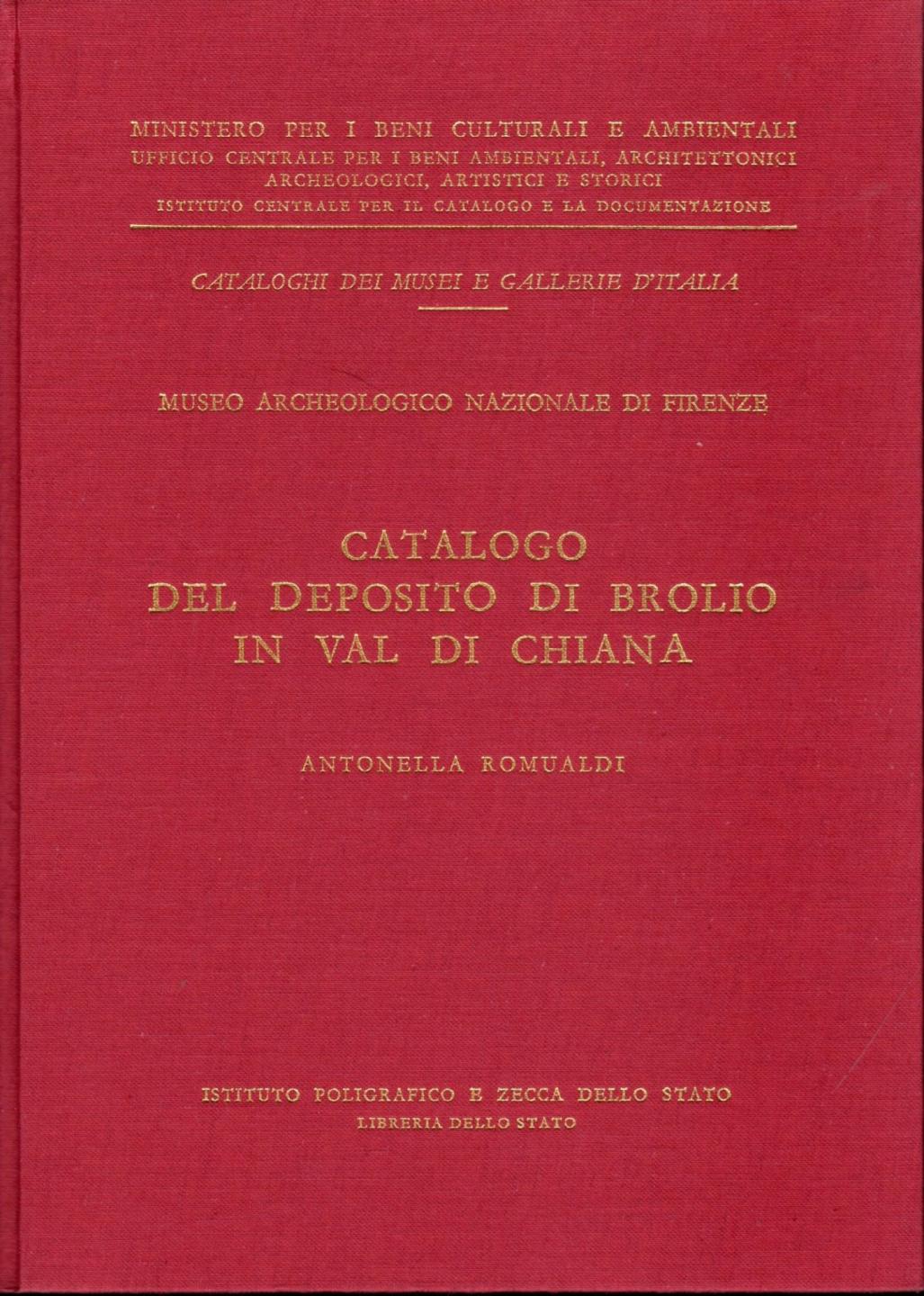 MINISTERO PER I BENI CULTURALI E AMBIENTALI
UFFICIO CENTRALE PER I BENI AMBIENTALI, ARCHITETTONICI
ARCHEOLOGICI, ARTISTICI E STORICI
ISTITUTO CENTRALE PER IL CATALOGO E LA DOCUMENTAZIONE

CATALOGHI DEI MUSEI E GALLERIE D'ITALIA

MUSEO ARCHEOLOGICO NAZIONALE DI FIRENZE

CATALOGO
DEL DEPOSITO DI BROLIO
IN VAL DI CHIANA

ANTONELLA ROMUALDI

ISTITUTO POLIGRAFICO E ZECCA DELLO STATO
LIBRERIA DELLO STATO